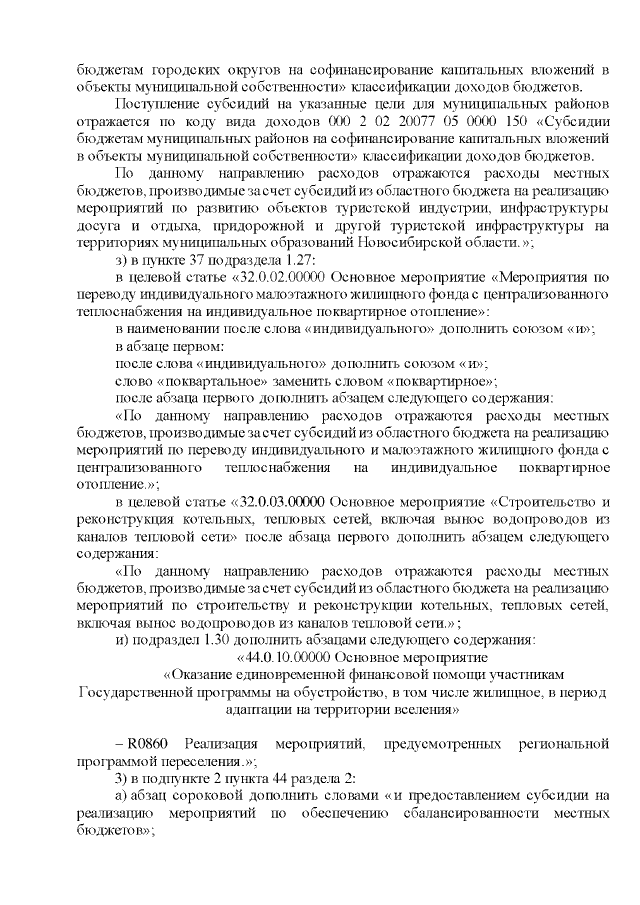 бюджетам городских округов на софинансирование капитальных вложений в объекты муниципальной собственности» классификации доходов бюджетов.

Поступление субсидий на указанные цели для муниципальных районов отражается по коду вида доходов 000 2 02 20077 05 0000 150 «Субсидии бюджетам муниципальных районов на софинансирование капитальных вложений в объекты муниципальной собственности» классификации доходов бюджетов.

По данному направлению расходов отражаются расходы местных бюджетов, производимые за счет субсидий из областного бюджета на реализацию мероприятий по развитию объектов туристской индустрии, инфраструктуры досуга и отдыха, придорожной и другой туристской инфраструктуры на территориях муниципальных образований Новосибирской области.»;

з) в пункте 37 подраздела 1.27:

в целевой статье «32.0.02.00000 Основное мероприятие «Мероприятия по переводу индивидуального малоэтажного жилищного фонда с централизованного теплоснабжения на индивидуальное поквартирное отопление»:

в наименовании после слова «индивидуального» дополнить союзом «и»;

в абзаце первом:

после слова «индивидуального» дополнить союзом «и»;

слово «поквартальное» заменить словом «поквартирное»;

после абзаца первого дополнить абзацем следующего содержания:

«По данному направлению расходов отражаются расходы местных бюджетов, производимые за счет субсидий из областного бюджета на реализацию мероприятий по переводу индивидуального и малоэтажного жилищного фонда с централизованного теплоснабжения на индивидуальное поквартирное отопление.»;

в целевой статье «32.0.03.00000 Основное мероприятие «Строительство и реконструкция котельных, тепловых сетей, включая вынос водопроводов из каналов тепловой сети» после абзаца первого дополнить абзацем следующего содержания:

«По данному направлению расходов отражаются расходы местных бюджетов, производимые за счет субсидий из областного бюджета на реализацию мероприятий по строительству и реконструкции котельных, тепловых сетей, включая вынос водопроводов из каналов тепловой сети.»;

и) подраздел 1.30 дополнить абзацами следующего содержания:

«44.0.10.00000 Основное мероприятие «Оказание единовременной финансовой помощи участникам Государственной программы на обустройство, в том числе жилищное, в период адаптации на территории вселения»

– R0860 Реализация мероприятий, предусмотренных региональной программой переселения.»;

3) в подпункте 2 пункта 44 раздела 2:

а) абзац сороковой дополнить словами «и предоставлением субсидии на реализацию мероприятий по обеспечению сбалансированности местных бюджетов»;